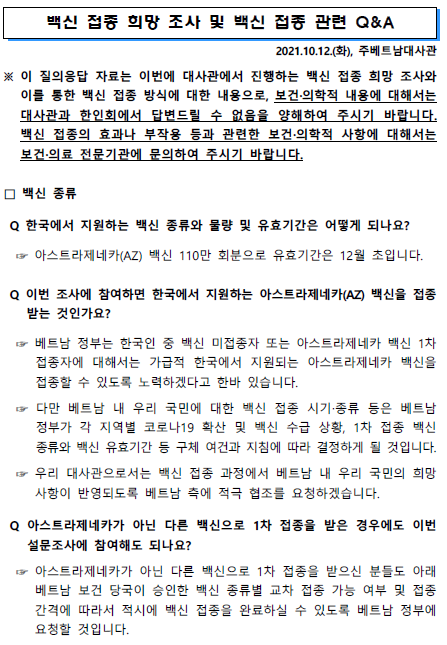 백신 접종 희망 조사 및 백신 접종 관련 Q&A

2021.10.12.(화), 주베트남대사관

※ 이 질의응답 자료는 이번에 대사관에서 진행하는 백신 접종 희망 조사와 이를 통한 백신 접종 방식에 대한 내용으로, 보건·의학적 내용에 대해서는 대사관과 한인회에서 답변드릴 수 없음을 양해하여 주시기 바랍니다. 백신 접종의 효과나 부작용 등과 관련한 보건·의학적 사항에 대해서는 보건·의료 전문기관에 문의하여 주시기 바랍니다.

□ 백신 종류

Q 한국에서 지원하는 백신 종류와 물량 및 유효기간은 어떻게 되나요?

☞ 아스트라제네카(AZ) 백신 110만 회분으로 유효기간은 12월 초입니다.

Q 이번 조사에 참여하면 한국에서 지원하는 아스트라제네카(AZ) 백신을 접종 받는 것인가요?

☞ 베트남 정부는 한국인 중 백신 미접종자 또는 아스트라제네카 백신 1차 접종자에 대해서는 가급적 한국에서 지원되는 아스트라제네카 백신을 접종할 수 있도록 노력하겠다고 한바 있습니다.

☞ 다만 베트남 내 우리 국민에 대한 백신 접종 시기·종류 등은 베트남 정부가 각 지역별 코로나19 확산 및 백신 수급 상황, 1차 접종 백신 종류와 백신 유효기간 등 구체 여건과 지침에 따라 결정하게 될 것입니다.

☞ 우리 대사관으로서는 백신 접종 과정에서 베트남 내 우리 국민의 희망 사항이 반영되도록 베트남 측에 적극 협조를 요청하겠습니다.

Q 아스트라제네카가 아닌 다른 백신으로 1차 접종을 받은 경우에도 이번 설문조사에 참여해도 되나요?

☞ 아스트라제네카가 아닌 다른 백신으로 1차 접종을 받으신 분들도 아래 베트남 보건 당국이 승인한 백신 종류별 교차 접종 가능 여부 및 접종 간격에 따라서 적시에 백신 접종을 완료하실 수 있도록 베트남 정부에 요청할 것입니다.